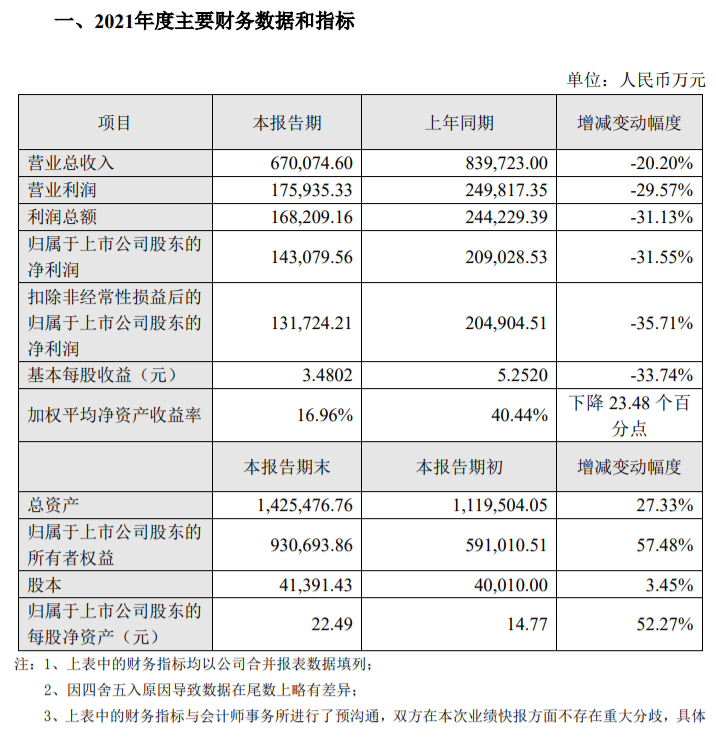 一、2021年度主要财务数据和指标

单位：人民币万元

| 项目 | 本报告期 | 上年同期 | 增减变动幅度 |
|---|---|---|---|
| 营业总收入 | 670,074.60 | 839,723.00 | -20.20% |
| 营业利润 | 175,935.33 | 249,817.35 | -29.57% |
| 利润总额 | 168,209.16 | 244,229.39 | -31.13% |
| 归属于上市公司股东的净利润 | 143,079.56 | 209,028.53 | -31.55% |
| 扣除非经常性损益后的归属于上市公司股东的净利润 | 131,724.21 | 204,904.51 | -35.71% |
| 基本每股收益（元） | 3.4802 | 5.2520 | -33.74% |
| 加权平均净资产收益率 | 16.96% | 40.44% | 下降 23.48 个百分点 |
|  | 本报告期末 | 本报告期初 | 增减变动幅度 |
| 总资产 | 1,425,476.76 | 1,119,504.05 | 27.33% |
| 归属于上市公司股东的所有者权益 | 930,693.86 | 591,010.51 | 57.48% |
| 股本 | 41,391.43 | 40,010.00 | 3.45% |
| 归属于上市公司股东的每股净资产（元） | 22.49 | 14.77 | 52.27% |

注：1、上表中的财务指标均以公司合并报表数据填列；

2、因四舍五入原因导致数据在尾数上略有差异；

3、上表中的财务指标与会计师事务所进行了预沟通，双方在本次业绩快报方面不存在重大分歧，具体